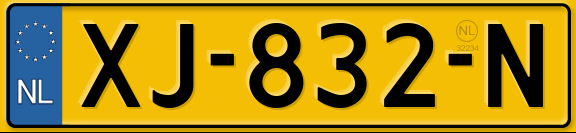 NL
XJ-832-N
NL
32234